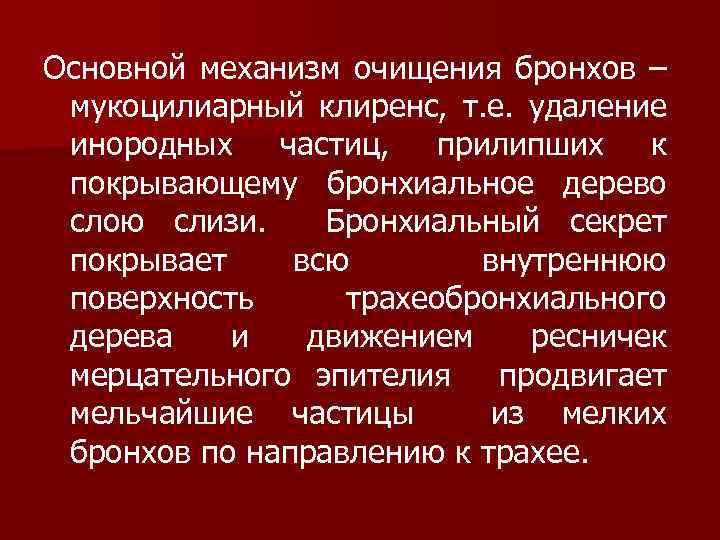 Основной механизм очищения бронхов – мукоцилиарный клиренс, т.е. удаление инородных частиц, прилипших к покрывающему бронхиальное дерево слою слизи. Бронхиальный секрет покрывает всю внутреннюю поверхность трахеобронхиального дерева и движением ресничек мерцательного эпителия продвигает мельчайшие частицы из мелких бронхов по направлению к трахее.